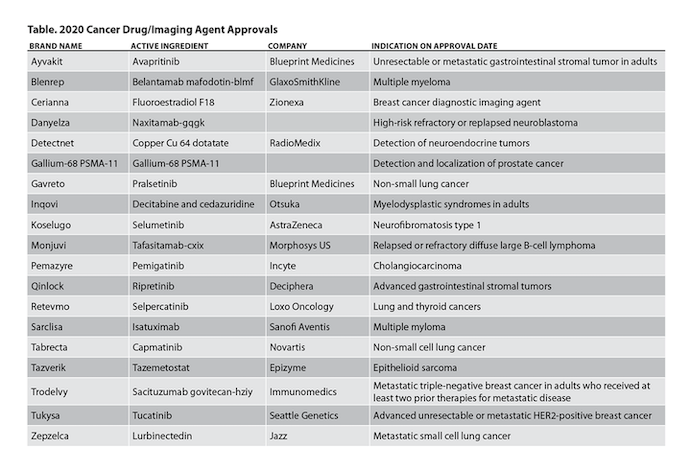 Table. 2020 Cancer Drug/Imaging Agent Approvals

| BRAND NAME | ACTIVE INGREDIENT | COMPANY | INDICATION ON APPROVAL DATE |
|---|---|---|---|
| Ayvakit | Avapritinib | Blueprint Medicines | Unresectable or metastatic gastrointestinal stromal tumor in adults |
| Blenrep | Belantamab mafodotin-blmf | GlaxoSmithKline | Multiple myeloma |
| Cerianna | Fluoroestradiol F18 | Zionexa | Breast cancer diagnostic imaging agent |
| Danyelza | Naxitamab-gqgk | | High-risk refractory or replapsed neuroblastoma |
| Detectnet | Copper Cu 64 dotatate | RadioMedix | Detection of neuroendocrine tumors |
| Gallium-68 PSMA-11 | Gallium-68 PSMA-11 | | Detection and localization of prostate cancer |
| Gavreto | Pralsetinib | Blueprint Medicines | Non-small lung cancer |
| Inqovi | Decitabine and cedazuridine | Otsuka | Myelodysplastic syndromes in adults |
| Koselugo | Selumetinib | AstraZeneca | Neurofibromatosis type 1 |
| Monjuvi | Tafasitamab-cxix | Morphosys US | Relapsed or refractory diffuse large B-cell lymphoma |
| Pemazyre | Pemigatinib | Incyte | Cholangiocarcinoma |
| Qinlock | Ripretinib | Deciphera | Advanced gastrointestinal stromal tumors |
| Retevmo | Selpercatinib | Loxo Oncology | Lung and thyroid cancers |
| Sarclisa | Isatuximab | Sanofi Aventis | Multiple myloma |
| Tabrecta | Capmatinib | Novartis | Non-small cell lung cancer |
| Tazverik | Tazemetostat | Epizyme | Epithelioid sarcoma |
| Trodelvy | Sacituzumab govitecan-hziy | Immunomedics | Metastatic triple-negative breast cancer in adults who received at least two prior therapies for metastatic disease |
| Tukysa | Tucatinib | Seattle Genetics | Advanced unresectable or metastatic HER2-positive breast cancer |
| Zepzelca | Lurbinectedin | Jazz | Metastatic small cell lung cancer |